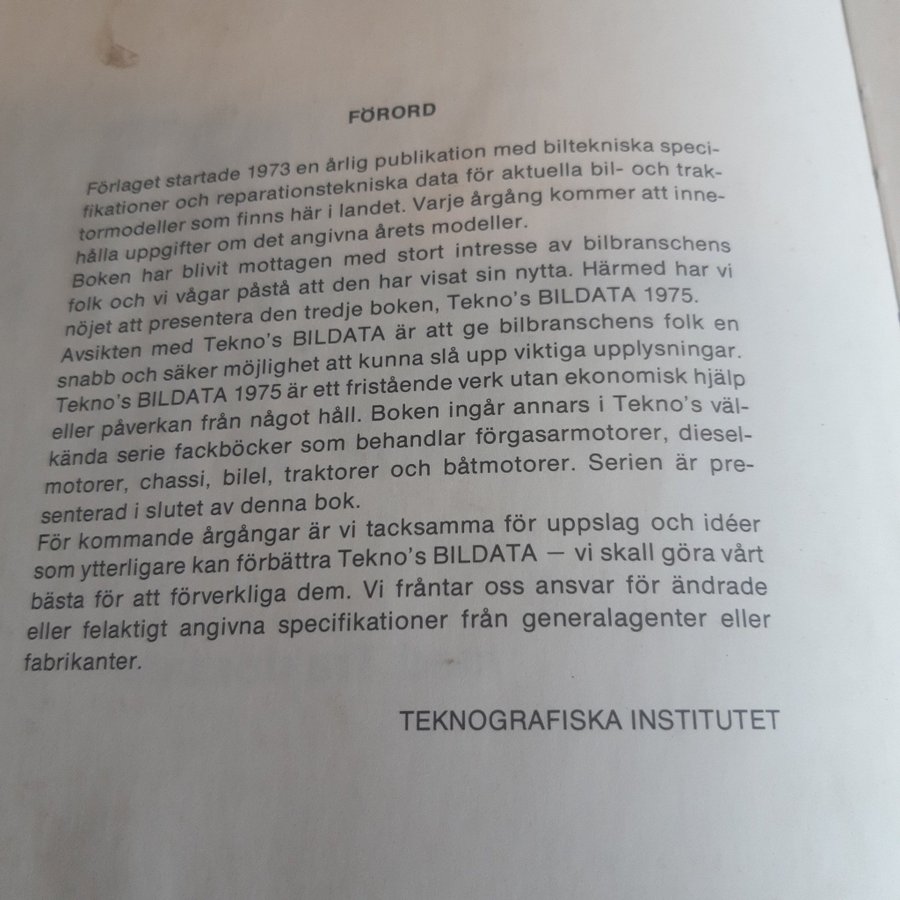 FÖRORD

Förlaget startade 1973 en årlig publikation med biltekniska specifikationer och reparationstekniska data för aktuella bil- och traktormodeller som finns här i landet. Varje årgång kommer att innehålla uppgifter om det angivna årets modeller.
Boken har blivit mottagen med stort intresse av bilbranschens folk och vi vågar påstå att den har visat sin nytta. Härmed har vi nöjet att presentera den tredje boken, Tekno's BILDATA 1975.
Avsikten med Tekno's BILDATA är att ge bilbranschens folk en snabb och säker möjlighet att kunna slå upp viktiga upplysningar.
Tekno's BILDATA 1975 är ett fristående verk utan ekonomisk hjälp eller påverkan från något håll. Boken ingår annars i Tekno's välkända serie fackböcker som behandlar förgasarmotorer, dieselmotorer, chassi, bilel, traktorer och båtmotorer. Serien är presenterad i slutet av denna bok.
För kommande årgångar är vi tacksamma för uppslag och idéer som ytterligare kan förbättra Tekno's BILDATA — vi skall göra vårt bästa för att förverkliga dem. Vi fråntar oss ansvar för ändrade eller felaktigt angivna specifikationer från generalagenter eller fabrikanter.

TEKNOGRAFISKA INSTITUTET